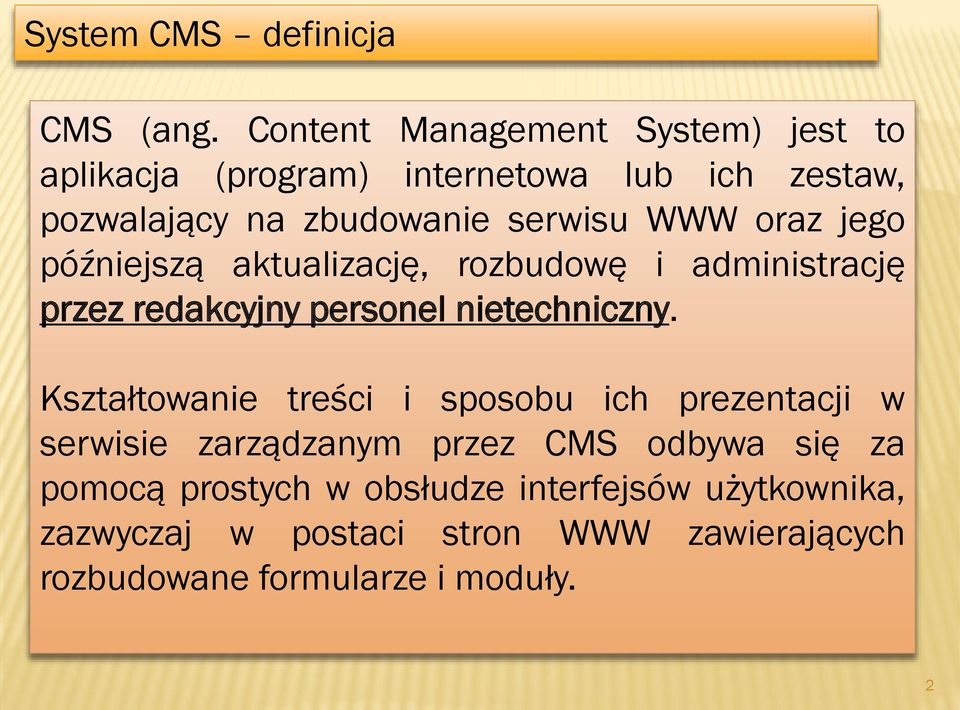 System CMS – definicja

CMS (ang. Content Management System) jest to aplikacja (program) internetowa lub ich zestaw, pozwalający na zbudowanie serwisu WWW oraz jego późniejszą aktualizację, rozbudowę i administrację przez redakcyjny personel nietechniczny.

Kształtowanie treści i sposobu ich prezentacji w serwisie zarządzanym przez CMS odbywa się za pomocą prostych w obsłudze interfejsów użytkownika, zazwyczaj w postaci stron WWW zawierających rozbudowane formularze i moduły.

2